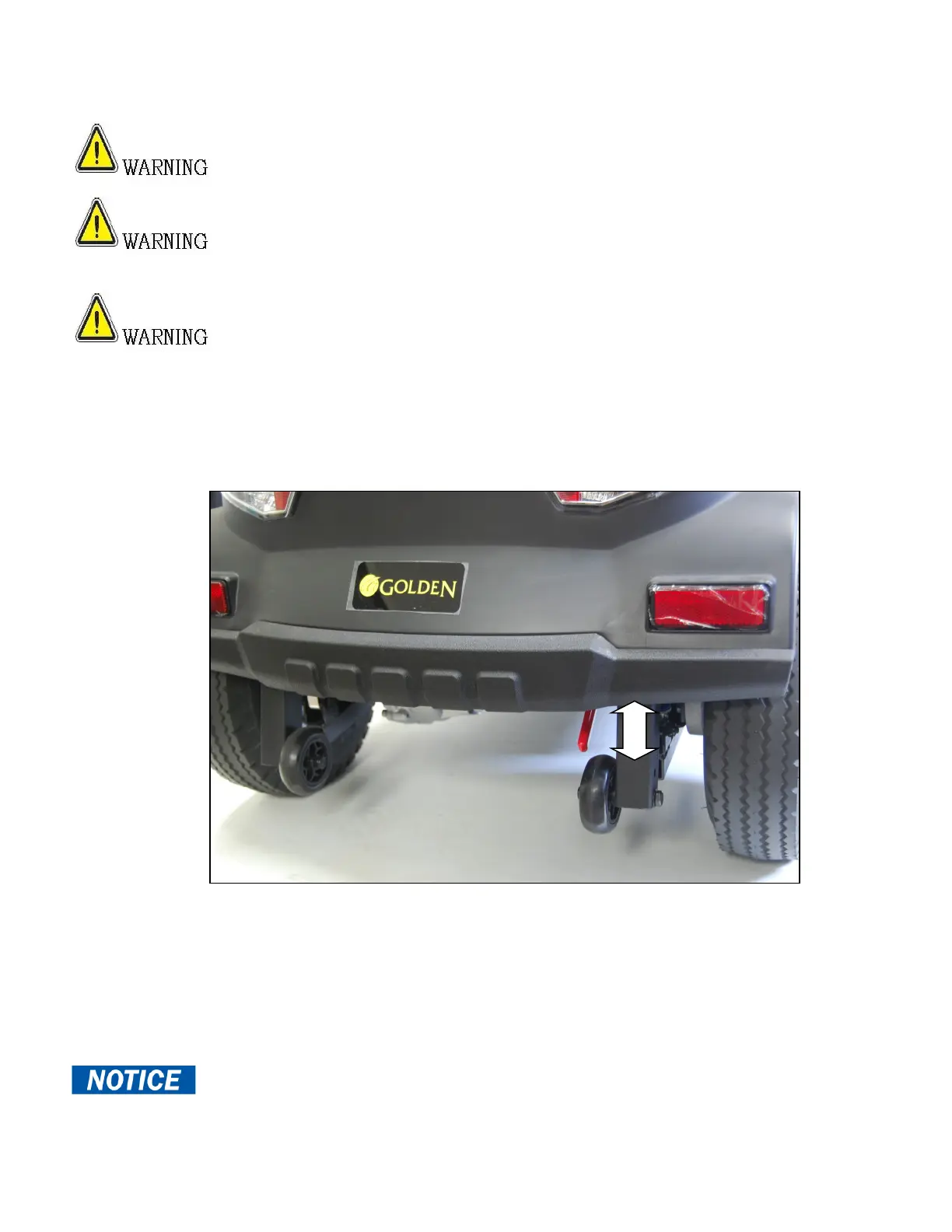 WARNING

WARNING

WARNING

GOLDEN

NOTICE